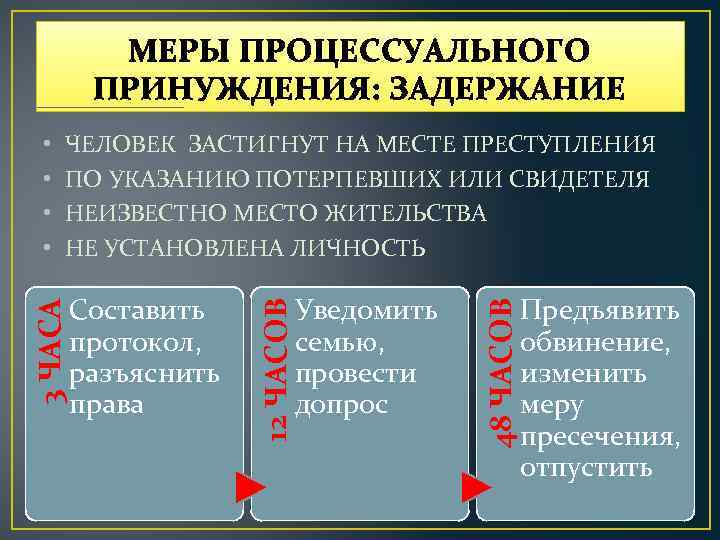 МЕРЫ ПРОЦЕССУАЛЬНОГО ПРИНУЖДЕНИЯ: ЗАДЕРЖАНИЕ

• ЧЕЛОВЕК ЗАСТИГНУТ НА МЕСТЕ ПРЕСТУПЛЕНИЯ
• ПО УКАЗАНИЮ ПОТЕРПЕВШИХ ИЛИ СВИДЕТЕЛЯ
• НЕИЗВЕСТНО МЕСТО ЖИТЕЛЬСТВА
• НЕ УСТАНОВЛЕНА ЛИЧНОСТЬ

3 ЧАСА
Составить протокол, разъяснить права

12 ЧАСОВ
Уведомить семью, провести допрос

48 ЧАСОВ
Предъявить обвинение, изменить меру пресечения, отпустить